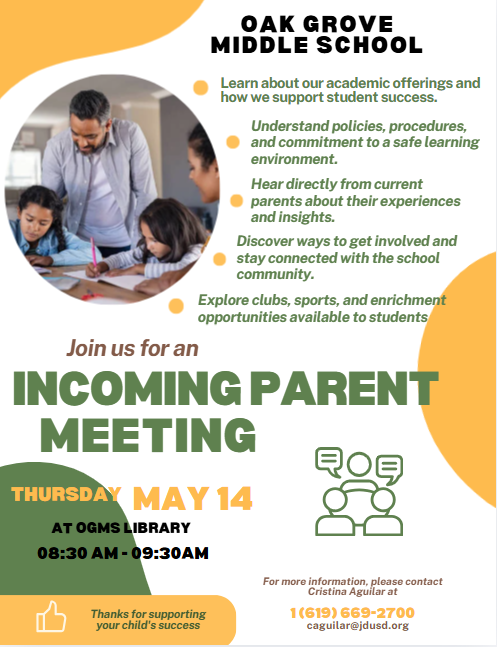 OAK GROVE MIDDLE SCHOOL

Learn about our academic offerings and how we support student success.

Understand policies, procedures, and commitment to a safe learning environment.

Hear directly from current parents about their experiences and insights.

Discover ways to get involved and stay connected with the school community.

Explore clubs, sports, and enrichment opportunities available to students

Join us for an

INCOMING PARENT MEETING

THURSDAY MAY 14

AT OGMS LIBRARY

08:30 AM - 09:30AM

For more information, please contact Cristina Aguilar at

1 (619) 669-2700

caguilar@jdusd.org

Thanks for supporting your child's success